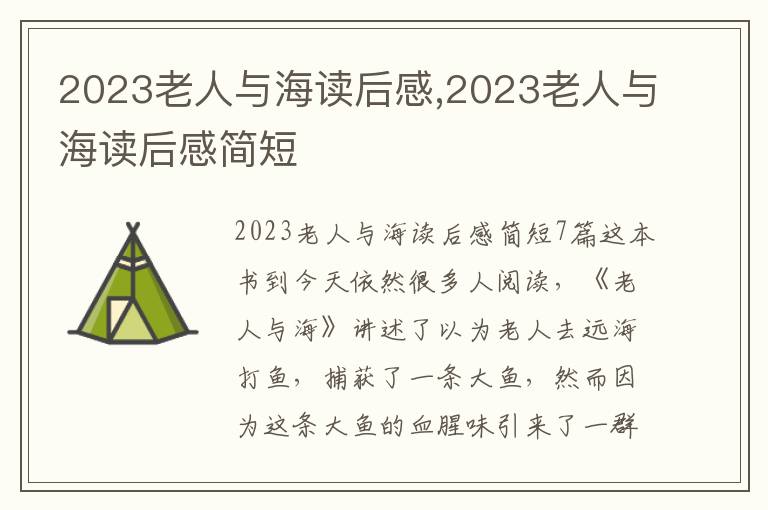 2023老人与海读后感,2023老人与海读后感简短

2023老人与海读后感简短7篇这本书到今天依然很多人阅读，《老人与海》讲述了以为老人去远海打鱼，捕获了一条大鱼，然而因为这条大鱼的血腥味引来了一群